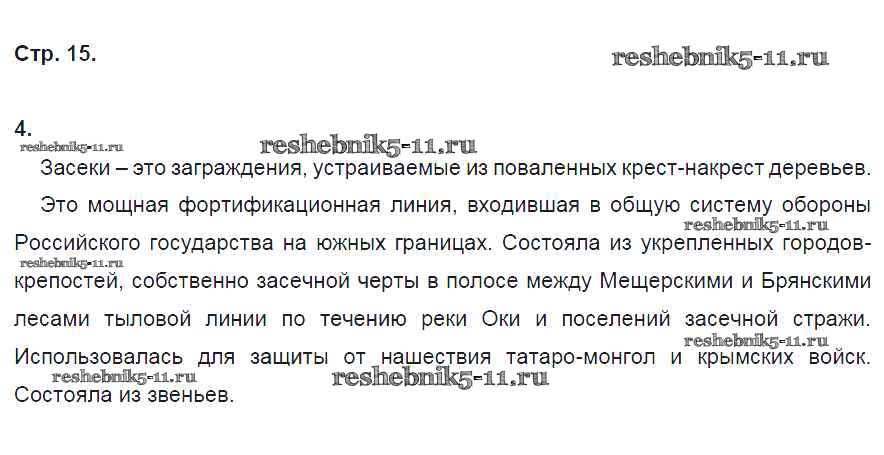 Стр. 15.

4.

Засеки – это заграждения, устраиваемые из поваленных крест-накрест деревьев.

Это мощная фортификационная линия, входившая в общую систему обороны Российского государства на южных границах. Состояла из укрепленных городов-крепостей, собственно засечной черты в полосе между Мещерскими и Брянскими лесами тыловой линии по течению реки Оки и поселений засечной стражи. Использовалась для защиты от нашествия татаро-монгол и крымских войск. Состояла из звеньев.

reshebnik5-11.ru